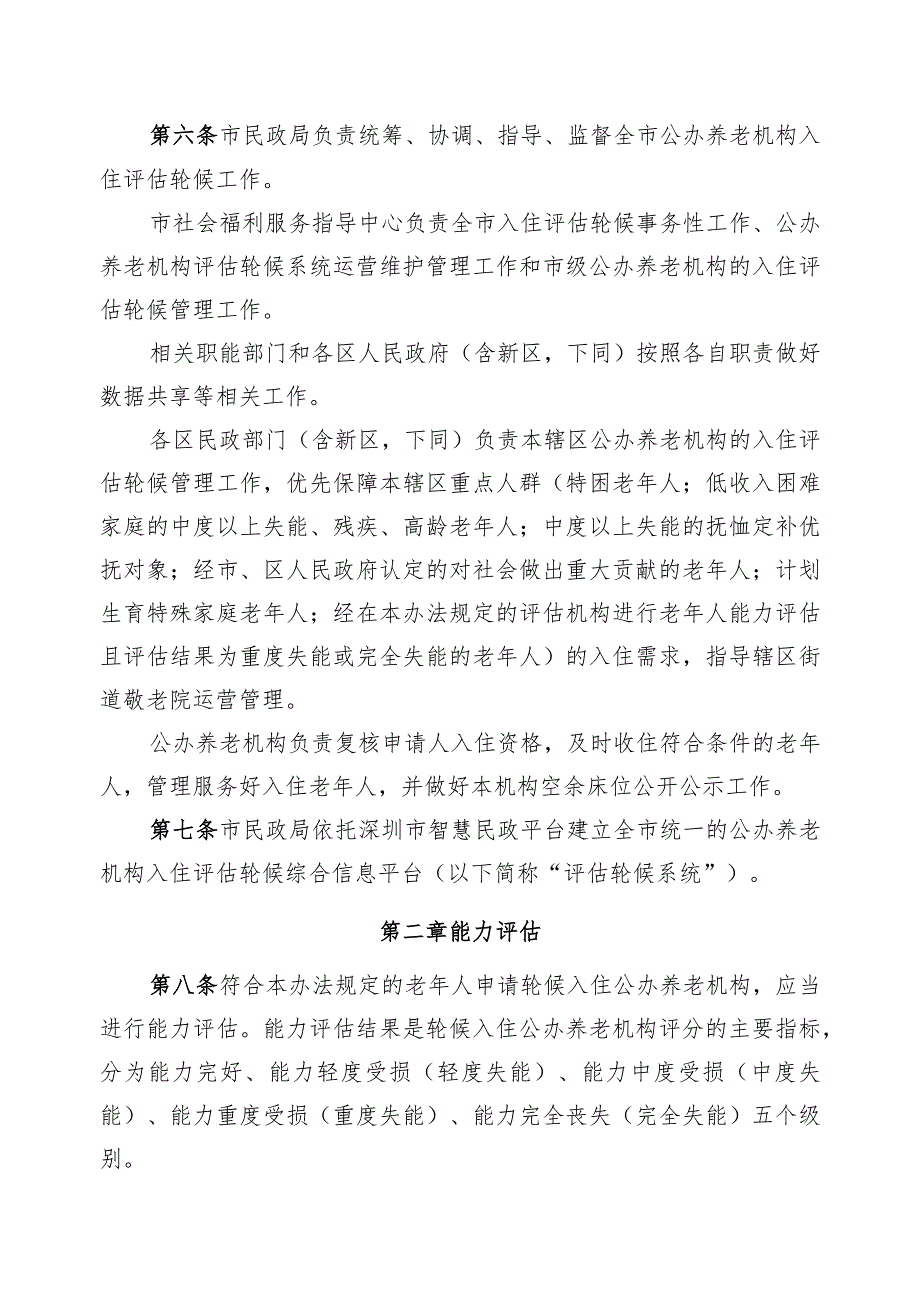 第六条市民政局负责统筹、协调、指导、监督全市公办养老机构入住评估轮候工作。

市社会福利服务指导中心负责全市入住评估轮候事务性工作、公办养老机构评估轮候系统运营维护管理工作和市级公办养老机构的入住评估轮候管理工作。

相关职能部门和各区人民政府（含新区，下同）按照各自职责做好数据共享等相关工作。

各区民政部门（含新区，下同）负责本辖区公办养老机构的入住评估轮候管理工作，优先保障本辖区重点人群（特困老年人；低收入困难家庭的中度以上失能、残疾、高龄老年人；中度以上失能的抚恤定补优抚对象；经市、区人民政府认定的对社会做出重大贡献的老年人；计划生育特殊家庭老年人；经在本办法规定的评估机构进行老年人能力评估且评估结果为重度失能或完全失能的老年人）的入住需求，指导辖区街道敬老院运营管理。

公办养老机构负责复核申请人入住资格，及时收住符合条件的老年人，管理服务好入住老年人，并做好本机构空余床位公开公示工作。

第七条市民政局依托深圳市智慧民政平台建立全市统一的公办养老机构入住评估轮候综合信息平台（以下简称“评估轮候系统”）。

第二章能力评估

第八条符合本办法规定的老年人申请轮候入住公办养老机构，应当进行能力评估。能力评估结果是轮候入住公办养老机构评分的主要指标，分为能力完好、能力轻度受损（轻度失能）、能力中度受损（中度失能）、能力重度受损（重度失能）、能力完全丧失（完全失能）五个级别。